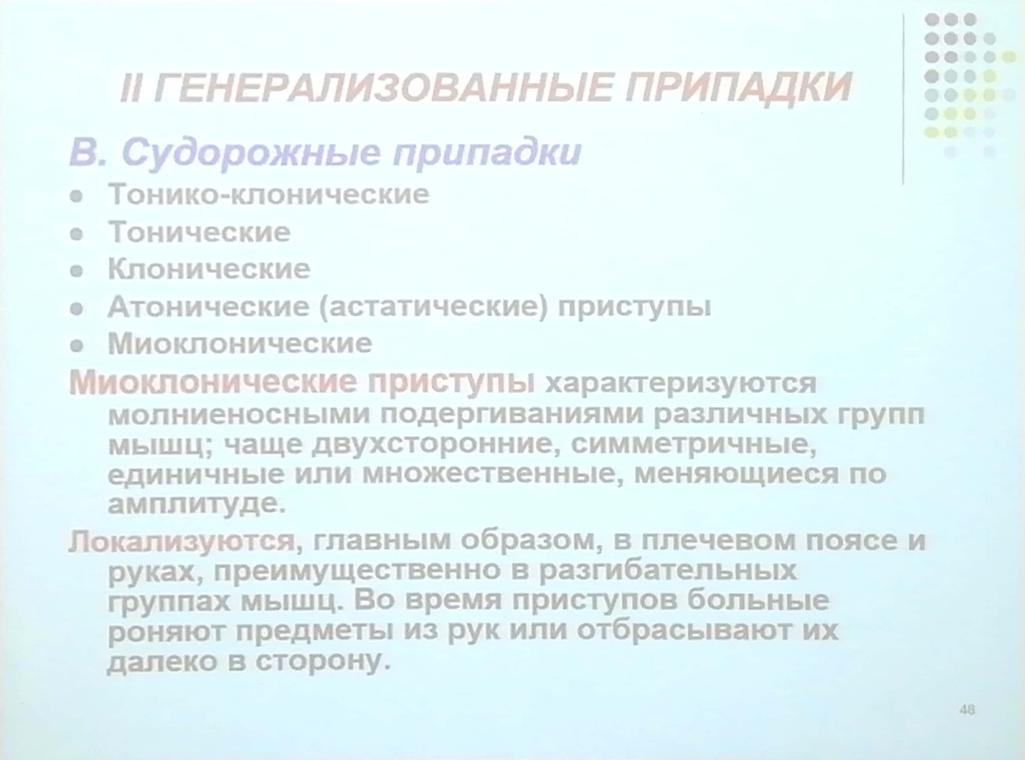 II ГЕНЕРАЛИЗОВАННЫЕ ПРИПАДКИ

В. Судорожные припадки

- Тонико-клонические
- Тонические
- Клонические
- Атонические (астатические) приступы
- Миоклонические

Миоклонические приступы характеризуются молниеносными подергиваниями различных групп мышц; чаще двухсторонние, симметричные, единичные или множественные, меняющиеся по амплитуде.

Локализуются, главным образом, в плечевом поясе и руках, преимущественно в разгибательных группах мышц. Во время приступов больные роняют предметы из рук или отбрасывают их далеко в сторону.

48